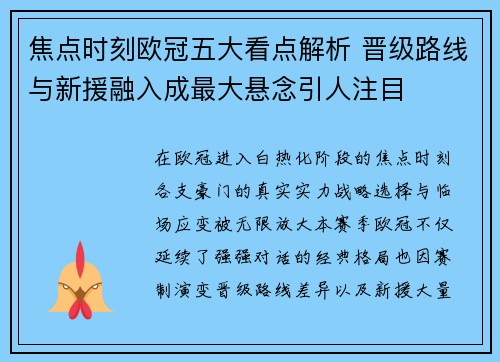 焦点时刻欧冠五大看点解析 晋级路线与新援融入成最大悬念引人注目

在欧冠进入白热化阶段的焦点时刻各支豪门的真实实力战略选择与临场应变被无限放大本赛季欧冠不仅延续了强强对话的经典格局也因赛制演变晋级路线差异以及新援大量